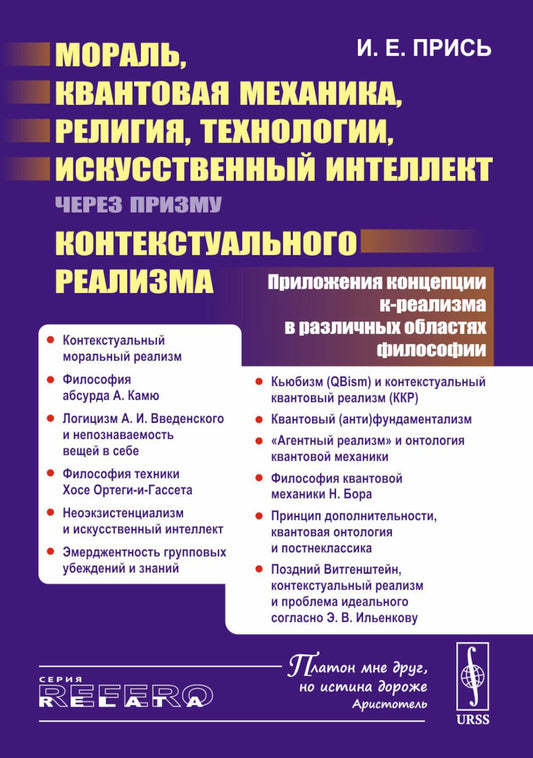 И. Е. ПРИСЬ

МОРАЛЬ, КВАНТОВАЯ МЕХАНИКА, РЕЛИГИЯ, ТЕХНОЛОГИИ, ИСКУССТВЕННЫЙ ИНТЕЛЛЕКТ

ЧЕРЕЗ ПРИЗМУ

КОНТЕКСТУАЛЬНОГО РЕАЛИЗМА

Приложения концепции к-реализма в различных областях философии

Контекстуальный моральный реализм

Философия абсурда А. Камю

Логицизм А. И. Введенского и непознаваемость вещей в себе

Философия техники Хосе Ортеги-и-Гассета

Неоэкзистенциализм и искусственный интеллект

Эмерджентность групповых убеждений и знаний

Кьюбизм (QBism) и контекстуальный квантовый реализм (ККР)

Квантовый (анти)фундаментализм

«Агентный реализм» и онтология квантовой механики

Философия квантовой механики Н. Бора

Принцип дополнительности, квантовая онтология и постнеклассика

Поздний Витгенштейн, контекстуальный реализм и проблема идеального согласно Э. В. Ильенкову

СЕРИЯ RELATA REFERO

Платон мне друг, но истина дороже
Аристотель

URSS